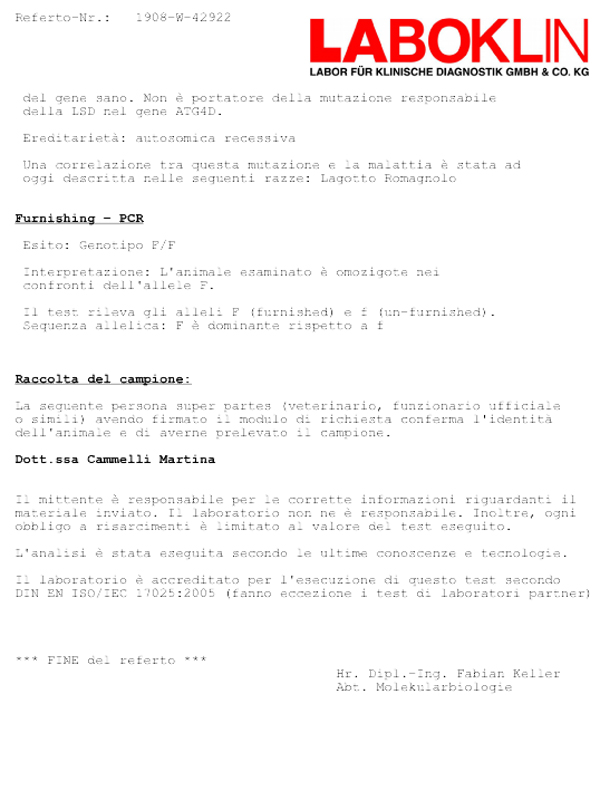 Referto-Nr.: 1908-W-42922

LABOKLIN
LABOR FÜR KLINISCHE DIAGNOSTIK GMBH & CO. KG

del gene sano. Non è portatore della mutazione responsabile della LSD nel gene ATG4D.

Ereditarietà: autosomica recessiva

Una correlazione tra questa mutazione e la malattia è stata ad oggi descritta nelle seguenti razze: Lagotto Romagnolo

Furnishing - PCR

Esito: Genotipo F/F

Interpretazione: L'animale esaminato è omozigote nei confronti dell'allele F.

Il test rileva gli alleli F (furnished) e f (un-furnished). Sequenza allelica: F è dominante rispetto a f

Raccolta del campione:

La seguente persona super partes (veterinario, funzionario ufficiale o simili) avendo firmato il modulo di richiesta conferma l'identità dell'animale e di averne prelevato il campione.

Dott.ssa Cammelli Martina

Il mittente è responsabile per le corrette informazioni riguardanti il materiale inviato. Il laboratorio non ne è responsabile. Inoltre, ogni obbligo a risarcimenti è limitato al valore del test eseguito.

L'analisi è stata eseguita secondo le ultime conoscenze e tecnologie.

Il laboratorio è accreditato per l'esecuzione di questo test secondo DIN EN ISO/IEC 17025:2005 (fanno eccezione i test di laboratori partner)

*** FINE del referto ***

Hr. Dipl.-Ing. Fabian Keller
Abt. Molekularbiologie